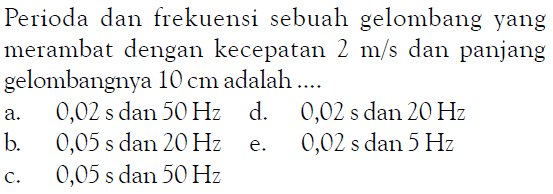 Perioda dan frekuensi sebuah gelombang yang merambat dengan kecepatan 2 m/s dan panjang gelombangnya 10 cm adalah ....

a. 0,02 s dan 50 Hz
b. 0,05 s dan 20 Hz
c. 0,05 s dan 50 Hz
d. 0,02 s dan 20 Hz
e. 0,02 s dan 5 Hz